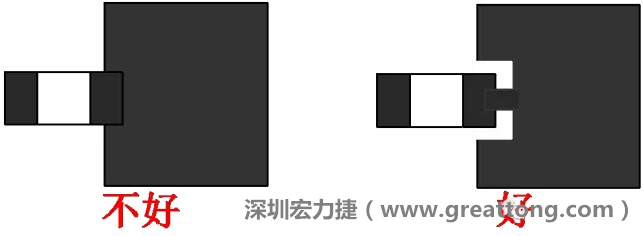 不好

深圳宏力捷（www.greattong.com）

好